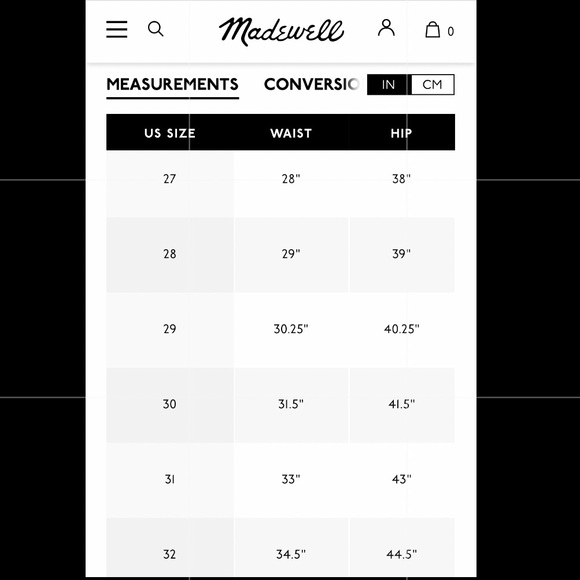 Madewell

0

MEASUREMENTS CONVERSIO

IN CM

| US SIZE | WAIST | HIP |
|---|---|---|
| 27 | 28" | 38" |
| 28 | 29" | 39" |
| 29 | 30.25" | 40.25" |
| 30 | 31.5" | 41.5" |
| 31 | 33" | 43" |
| 32 | 34.5" | 44.5" |